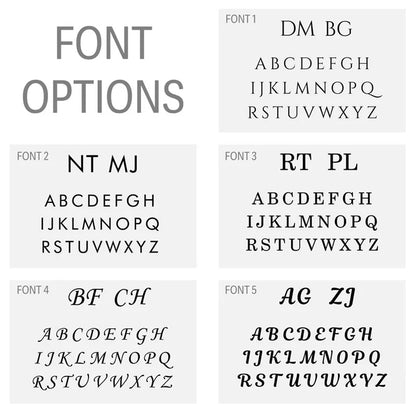 FONT OPTIONS

FONT 1
DM BG
ABCDEFGH
IJKLMNOPQ
RSTUVWXYZ

FONT 2
NT MJ
ABCDEFGH
IJKLMNOPQ
RSTUVWXYZ

FONT 3
RT PL
ABCDEFGH
IJKLMNOPQ
RSTUVWXYZ

FONT 4
BF CH
ABCDEFGH
IJKLMNOPQ
RSTUVWXYZ

FONT 5
AG ZJ
ABCDEFGH
IJKLMNOPQ
RSTUVWXYZ